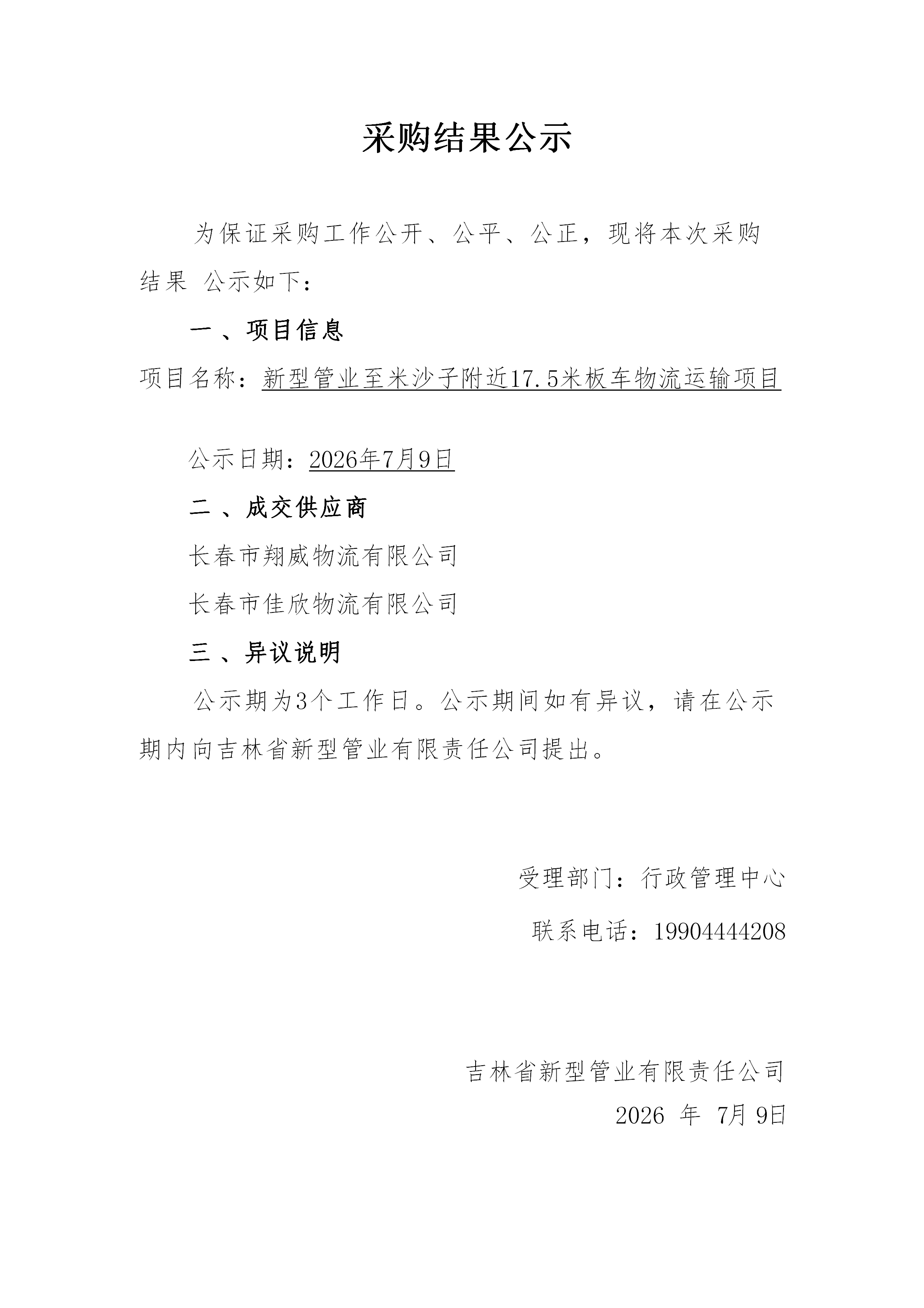 采购结果公示

为保证采购工作公开、公平、公正，现将本次采购结果 公示如下：

一 、项目信息

项目名称：新型管业至米沙子附近17.5米板车物流运输项目

公示日期：2026年7月9日

二 、成交供应商

长春市翔威物流有限公司

长春市佳欣物流有限公司

三 、异议说明

公示期为3个工作日。公示期间如有异议，请在公示期内向吉林省新型管业有限责任公司提出。

受理部门：行政管理中心

联系电话：19904444208

吉林省新型管业有限责任公司

2026 年 7月 9日